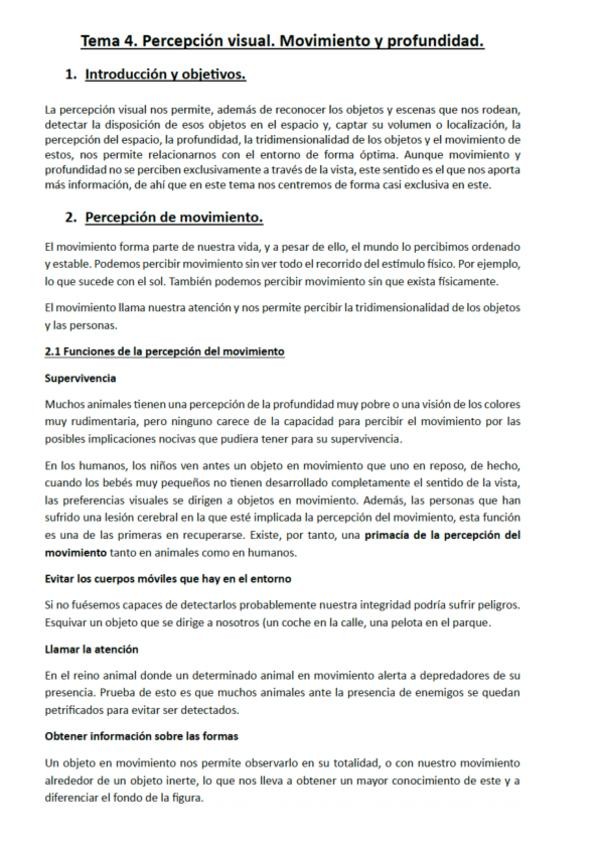 Tema 4. Percepción visual. Movimiento y profundidad.

1. Introducción y objetivos.

La percepción visual nos permite, además de reconocer los objetos y escenas que nos rodean, detectar la disposición de esos objetos en el espacio y, captar su volumen o localización, la percepción del espacio, la profundidad, la tridimensionalidad de los objetos y el movimiento de estos, nos permite relacionarnos con el entorno de forma óptima. Aunque movimiento y profundidad no se perciben exclusivamente a través de la vista, este sentido es el que nos aporta más información, de ahí que en este tema nos centremos de forma casi exclusiva en este.

2. Percepción de movimiento.

El movimiento forma parte de nuestra vida, y a pesar de ello, el mundo lo percibimos ordenado y estable. Podemos percibir movimiento sin ver todo el recorrido del estímulo físico. Por ejemplo, lo que sucede con el sol. También podemos percibir movimiento sin que exista físicamente.

El movimiento llama nuestra atención y nos permite percibir la tridimensionalidad de los objetos y las personas.

2.1 Funciones de la percepción del movimiento

Supervivencia

Muchos animales tienen una percepción de la profundidad muy pobre o una visión de los colores muy rudimentaria, pero ninguno carece de la capacidad para percibir el movimiento por las posibles implicaciones nocivas que pudiera tener para su supervivencia.

En los humanos, los niños ven antes un objeto en movimiento que uno en reposo, de hecho, cuando los bebés muy pequeños no tienen desarrollado completamente el sentido de la vista, las preferencias visuales se dirigen a objetos en movimiento. Además, las personas que han sufrido una lesión cerebral en la que esté implicada la percepción del movimiento, esta función es una de las primeras en recuperarse. Existe, por tanto, una primacía de la percepción del movimiento tanto en animales como en humanos.

Evitar los cuerpos móviles que hay en el entorno

Si no fuésemos capaces de detectarlos probablemente nuestra integridad podría sufrir peligros. Esquivar un objeto que se dirige a nosotros (un coche en la calle, una pelota en el parque.

Llamar la atención

En el reino animal donde un determinado animal en movimiento alerta a depredadores de su presencia. Prueba de esto es que muchos animales ante la presencia de enemigos se quedan petrificados para evitar ser detectados.

Obtener información sobre las formas

Un objeto en movimiento nos permite observarlo en su totalidad, o con nuestro movimiento alrededor de un objeto inerte, lo que nos lleva a obtener un mayor conocimiento de este y a diferenciar el fondo de la figura.